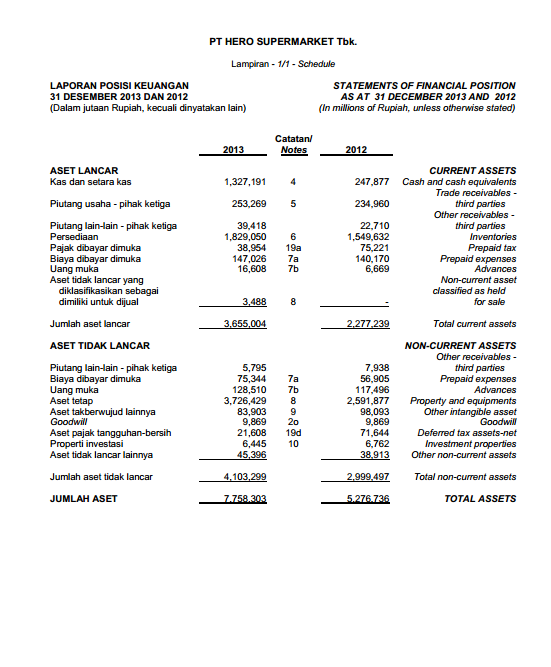 PT HERO SUPERMARKET Tbk.

Lampiran - 1/1 - Schedule

LAPORAN POSISI KEUANGAN
31 DESEMBER 2013 DAN 2012
(Dalam jutaan Rupiah, kecuali dinyatakan lain)

STATEMENTS OF FINANCIAL POSITION
AS AT 31 DECEMBER 2013 AND 2012
(In millions of Rupiah, unless otherwise stated)

| | 2013 | Catatan/ Notes | 2012 | |
|---|---|---|---|---|
| ASET LANCAR | | | | CURRENT ASSETS |
| Kas dan setara kas | 1,327,191 | 4 | 247,877 | Cash and cash equivalents |
| Piutang usaha - pihak ketiga | 253,269 | 5 | 234,960 | Trade receivables - third parties |
| Piutang lain-lain - pihak ketiga | 39,418 | | 22,710 | Other receivables - third parties |
| Persediaan | 1,829,050 | 6 | 1,549,632 | Inventories |
| Pajak dibayar dimuka | 38,954 | 19a | 75,221 | Prepaid tax |
| Biaya dibayar dimuka | 147,026 | 7a | 140,170 | Prepaid expenses |
| Uang muka | 16,608 | 7b | 6,669 | Advances |
| Aset tidak lancar yang diklasifikasikan sebagai dimiliki untuk dijual | 3,488 | 8 | - | Non-current asset classified as held for sale |
| Jumlah aset lancar | 3,655,004 | | 2,277,239 | Total current assets |
| ASET TIDAK LANCAR | | | | NON-CURRENT ASSETS |
| Piutang lain-lain - pihak ketiga | 5,795 | | 7,938 | Other receivables - third parties |
| Biaya dibayar dimuka | 75,344 | 7a | 56,905 | Prepaid expenses |
| Uang muka | 128,510 | 7b | 117,496 | Advances |
| Aset tetap | 3,726,429 | 8 | 2,591,877 | Property and equipments |
| Aset takberwujud lainnya | 83,903 | 9 | 98,093 | Other intangible asset |
| Goodwill | 9,869 | 2o | 9,869 | Goodwill |
| Aset pajak tangguhan-bersih | 21,608 | 19d | 71,644 | Deferred tax assets-net |
| Properti investasi | 6,445 | 10 | 6,762 | Investment properties |
| Aset tidak lancar lainnya | 45,396 | | 38,913 | Other non-current assets |
| Jumlah aset tidak lancar | 4,103,299 | | 2,999,497 | Total non-current assets |
| JUMLAH ASET | 7,758,303 | | 5,276,736 | TOTAL ASSETS |